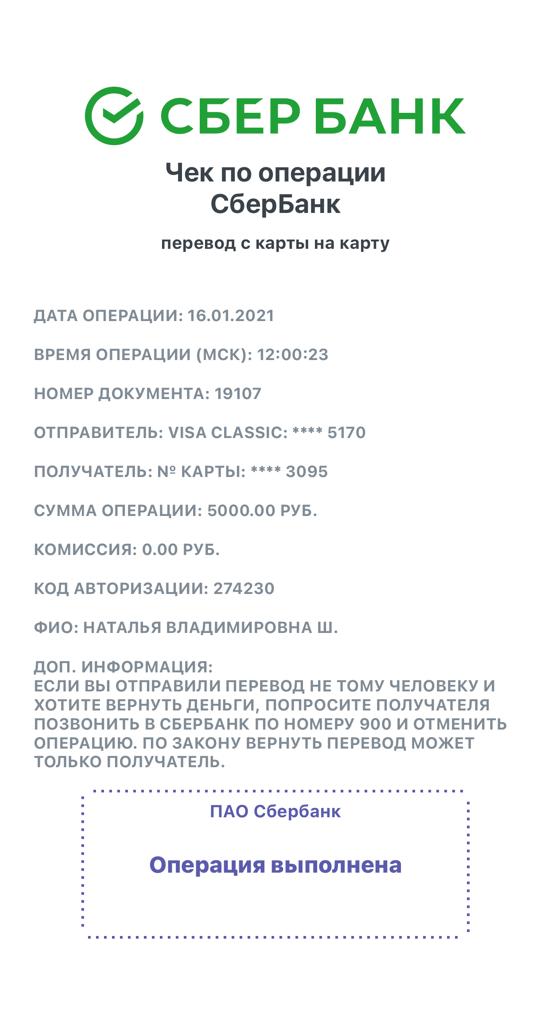 СБЕР БАНК

Чек по операции СберБанк

перевод с карты на карту

ДАТА ОПЕРАЦИИ: 16.01.2021

ВРЕМЯ ОПЕРАЦИИ (МСК): 12:00:23

НОМЕР ДОКУМЕНТА: 19107

ОТПРАВИТЕЛЬ: VISA CLASSIC: **** 5170

ПОЛУЧАТЕЛЬ: № КАРТЫ: **** 3095

СУММА ОПЕРАЦИИ: 5000.00 РУБ.

КОМИССИЯ: 0.00 РУБ.

КОД АВТОРИЗАЦИИ: 274230

ФИО: НАТАЛЬЯ ВЛАДИМИРОВНА Ш.

ДОП. ИНФОРМАЦИЯ:
ЕСЛИ ВЫ ОТПРАВИЛИ ПЕРЕВОД НЕ ТОМУ ЧЕЛОВЕКУ И ХОТИТЕ ВЕРНУТЬ ДЕНЬГИ, ПОПРОСИТЕ ПОЛУЧАТЕЛЯ ПОЗВОНИТЬ В СБЕРБАНК ПО НОМЕРУ 900 И ОТМЕНИТЬ ОПЕРАЦИЮ. ПО ЗАКОНУ ВЕРНУТЬ ПЕРЕВОД МОЖЕТ ТОЛЬКО ПОЛУЧАТЕЛЬ.

ПАО Сбербанк

Операция выполнена